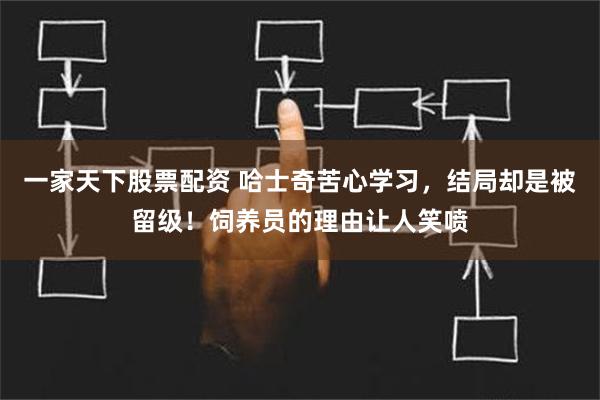 一家天下股票配资 哈士奇苦心学习，结局却是被留级！饲养员的理由让人笑喷